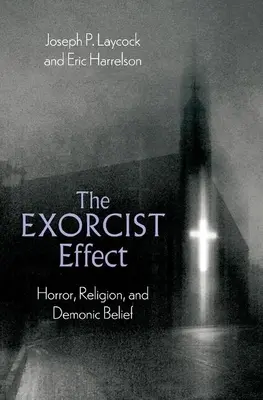 Joseph P. Laycock
and Eric Harrelson

The
EXORCIST
Effect

Horror, Religion, and
Demonic Belief